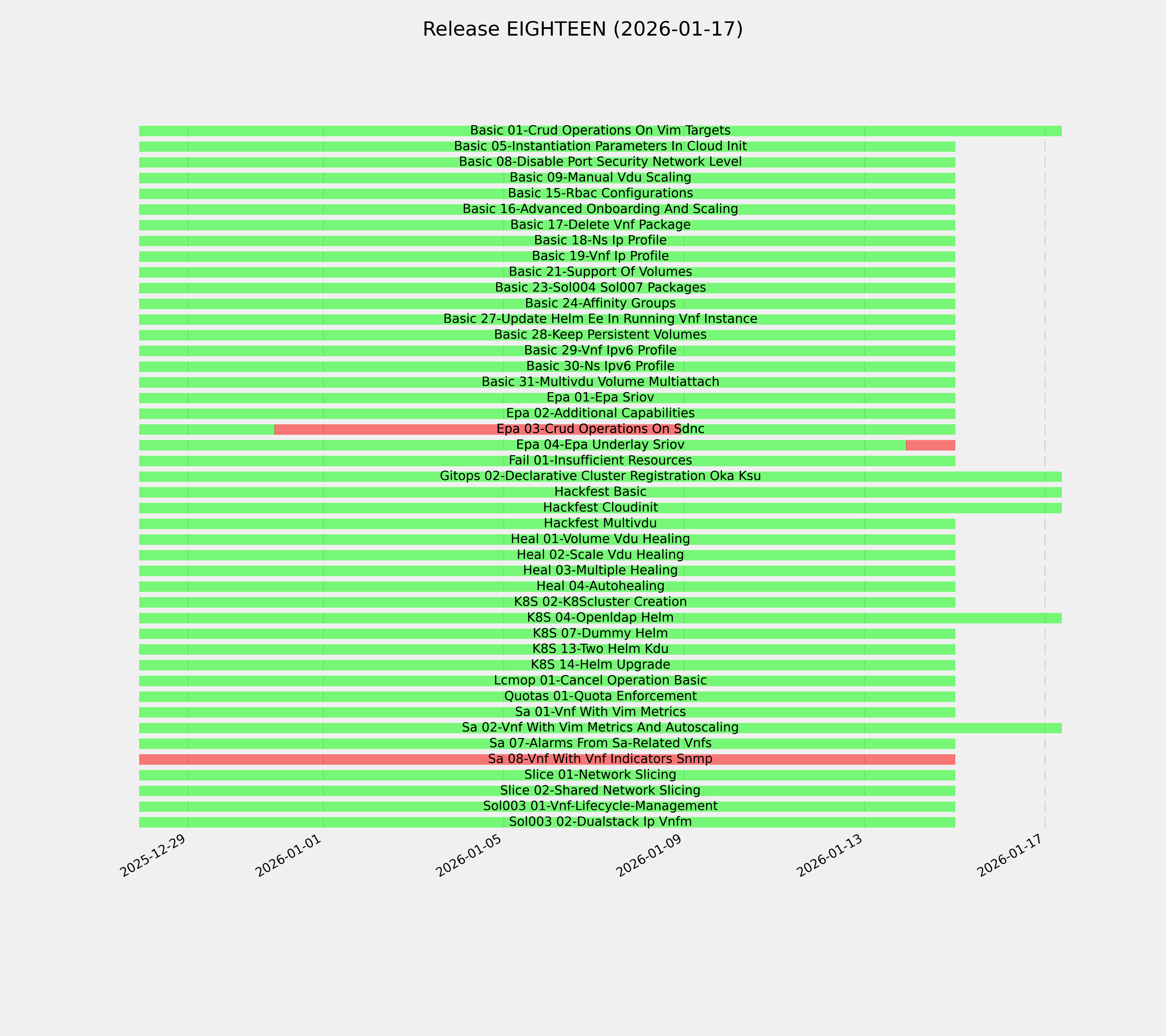 Release EIGHTEEN (2026-01-17)

Basic 01-Crud Operations On Vim Targets
Basic 05-Instantiation Parameters In Cloud Init
Basic 08-Disable Port Security Network Level
Basic 09-Manual Vdu Scaling
Basic 15-Rbac Configurations
Basic 16-Advanced Onboarding And Scaling
Basic 17-Delete Vnf Package
Basic 18-Ns Ip Profile
Basic 19-Vnf Ip Profile
Basic 21-Support Of Volumes
Basic 23-Sol004 Sol007 Packages
Basic 24-Affinity Groups
Basic 27-Update Helm Ee In Running Vnf Instance
Basic 28-Keep Persistent Volumes
Basic 29-Vnf Ipv6 Profile
Basic 30-Ns Ipv6 Profile
Basic 31-Multivdu Volume Multiattach
Epa 01-Epa Sriov
Epa 02-Additional Capabilities
Epa 03-Crud Operations On Sdnc
Epa 04-Epa Underlay Sriov
Fail 01-Insufficient Resources
Gitops 02-Declarative Cluster Registration Oka Ksu
Hackfest Basic
Hackfest Cloudinit
Hackfest Multivdu
Heal 01-Volume Vdu Healing
Heal 02-Scale Vdu Healing
Heal 03-Multiple Healing
Heal 04-Autohealing
K8S 02-K8Scluster Creation
K8S 04-Openldap Helm
K8S 07-Dummy Helm
K8S 13-Two Helm Kdu
K8S 14-Helm Upgrade
Lcmop 01-Cancel Operation Basic
Quotas 01-Quota Enforcement
Sa 01-Vnf With Vim Metrics
Sa 02-Vnf With Vim Metrics And Autoscaling
Sa 07-Alarms From Sa-Related Vnfs
Sa 08-Vnf With Vnf Indicators Snmp
Slice 01-Network Slicing
Slice 02-Shared Network Slicing
Sol003 01-Vnf-Lifecycle-Management
Sol003 02-Dualstack Ip Vnfm

2025-12-29
2026-01-01
2026-01-05
2026-01-09
2026-01-13
2026-01-17